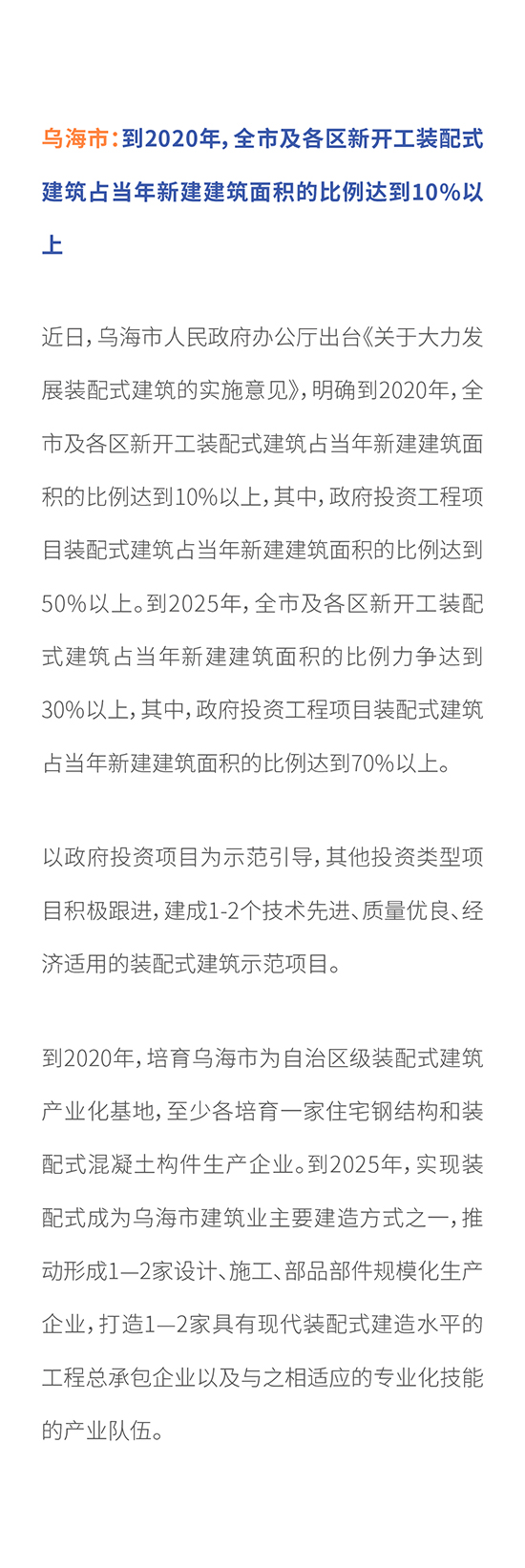 乌海市：到2020年，全市及各区新开工装配式建筑占当年新建建筑面积的比例达到10%以上

近日，乌海市人民政府办公厅出台《关于大力发展装配式建筑的实施意见》，明确到2020年，全市及各区新开工装配式建筑占当年新建建筑面积的比例达到10%以上，其中，政府投资工程项目装配式建筑占当年新建建筑面积的比例达到50%以上。到2025年，全市及各区新开工装配式建筑占当年新建建筑面积的比例力争达到30%以上，其中，政府投资工程项目装配式建筑占当年新建建筑面积的比例达到70%以上。

以政府投资项目为示范引导，其他投资类型项目积极跟进，建成1-2个技术先进、质量优良、经济适用的装配式建筑示范项目。

到2020年，培育乌海市为自治区级装配式建筑产业化基地，至少各培育一家住宅钢结构和装配式混凝土构件生产企业。到2025年，实现装配式成为乌海市建筑业主要建造方式之一，推动形成1—2家设计、施工、部品部件规模化生产企业，打造1—2家具有现代装配式建造水平的工程总承包企业以及与之相适应的专业化技能的产业队伍。